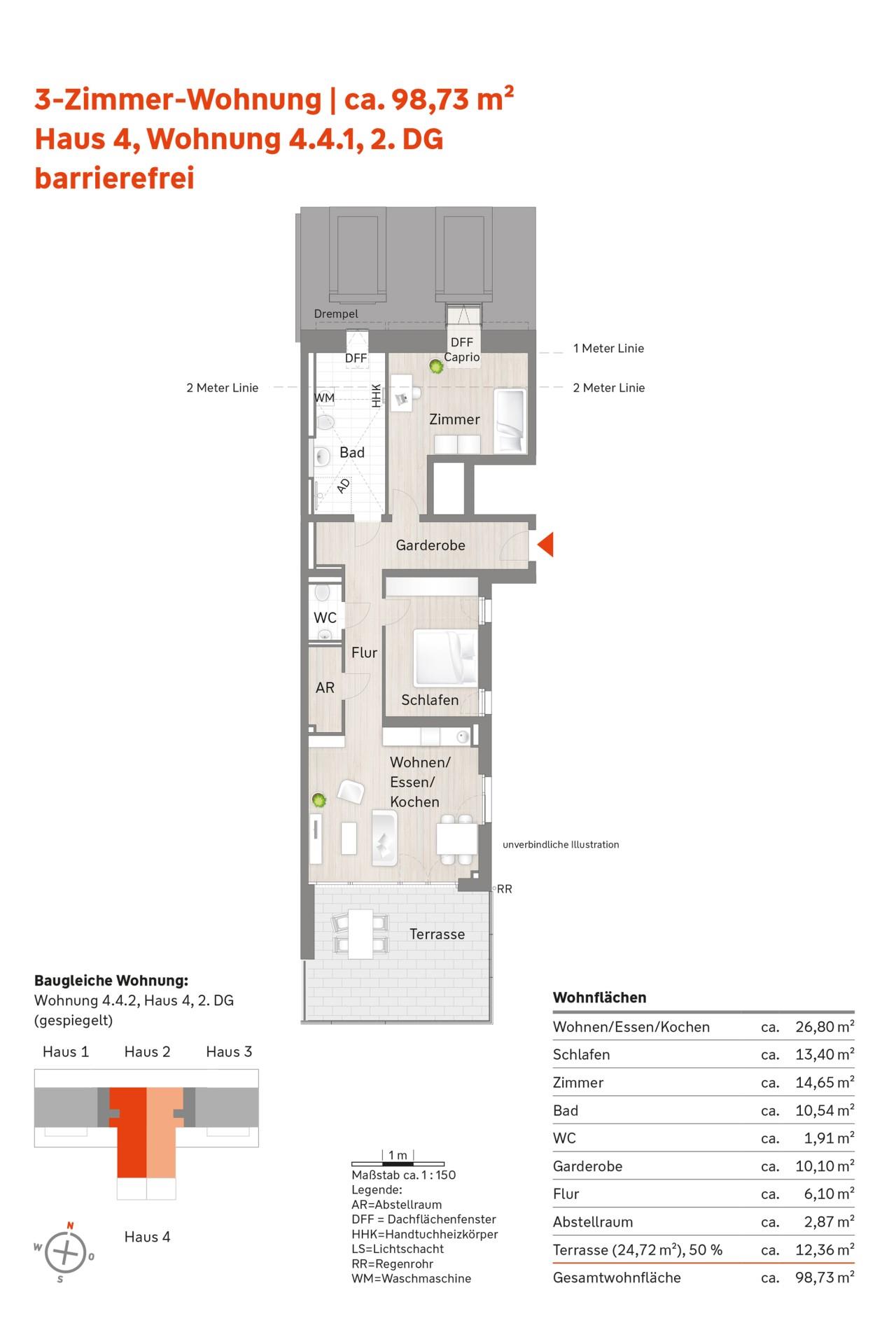 3-Zimmer-Wohnung | ca. 98,73 m²
Haus 4, Wohnung 4.4.1, 2. DG
barrierefrei

Drempel
DFF
DFF Caprio
1 Meter Linie
2 Meter Linie
2 Meter Linie
WM
HHK
Zimmer
Bad
AD
Garderobe
WC
Flur
AR
Schlafen
Wohnen/ Essen/ Kochen
unverbindliche Illustration
RR
Terrasse

Baugleiche Wohnung:
Wohnung 4.4.2, Haus 4, 2. DG (gespiegelt)

Haus 1 Haus 2 Haus 3
Haus 4
N W O S

1 m
Maßstab ca. 1 : 150
Legende:
AR=Abstellraum
DFF = Dachflächenfenster
HHK=Handtuchheizkörper
LS=Lichtschacht
RR=Regenrohr
WM=Waschmaschine

Wohnflächen

| | | |
|---|---|---|
| Wohnen/Essen/Kochen | ca. | 26,80 m² |
| Schlafen | ca. | 13,40 m² |
| Zimmer | ca. | 14,65 m² |
| Bad | ca. | 10,54 m² |
| WC | ca. | 1,91 m² |
| Garderobe | ca. | 10,10 m² |
| Flur | ca. | 6,10 m² |
| Abstellraum | ca. | 2,87 m² |
| Terrasse (24,72 m²), 50 % | ca. | 12,36 m² |
| Gesamtwohnfläche | ca. | 98,73 m² |